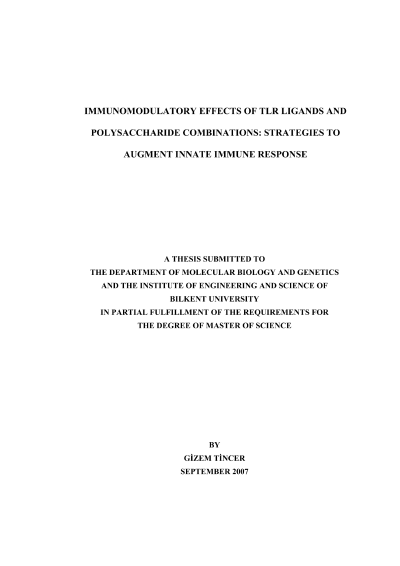 IMMUNOMODULATORY EFFECTS OF TLR LIGANDS AND POLYSACCHARIDE COMBINATIONS: STRATEGIES TO AUGMENT INNATE IMMUNE RESPONSE

A THESIS SUBMITTED TO
THE DEPARTMENT OF MOLECULAR BIOLOGY AND GENETICS
AND THE INSTITUTE OF ENGINEERING AND SCIENCE OF
BILKENT UNIVERSITY
IN PARTIAL FULFILLMENT OF THE REQUIREMENTS FOR
THE DEGREE OF MASTER OF SCIENCE

BY
GİZEM TİNCER
SEPTEMBER 2007